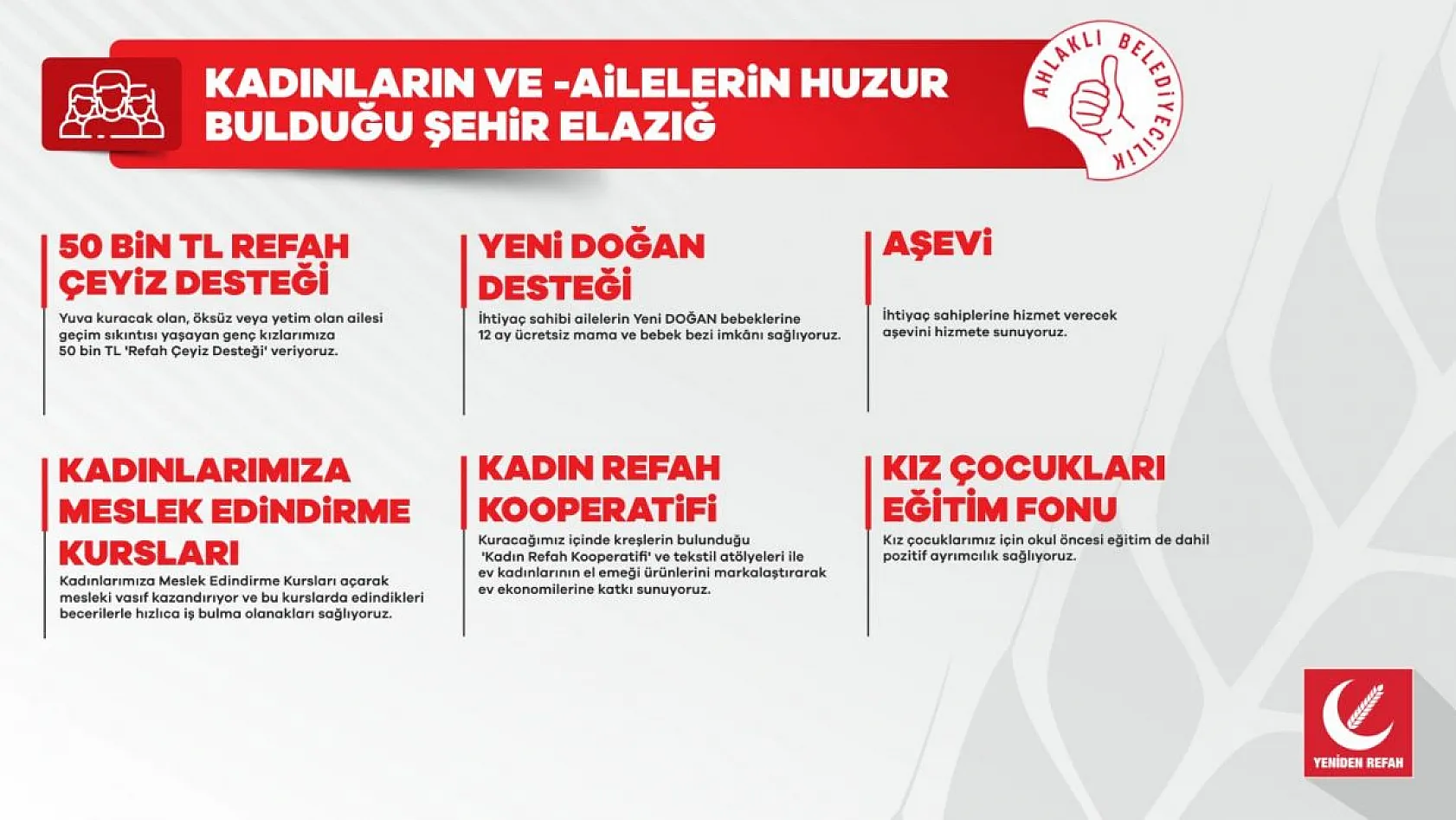 KADINLARIN VE -AİLELERİN HUZUR BULDUĞU ŞEHİR ELAZIĞ

AHLAKLI BELEDİYECİLİK

50 BİN TL REFAH ÇEYİZ DESTEĞİ

Yuva kuracak olan, öksüz veya yetim olan ailesi geçim sıkıntısı yaşayan genç kızlarımıza 50 bin TL 'Refah Çeyiz Desteği' veriyoruz.

YENİ DOĞAN DESTEĞİ

İhtiyaç sahibi ailelerin Yeni DOĞAN bebeklerine 12 ay ücretsiz mama ve bebek bezi imkânı sağlıyoruz.

AŞEVİ

İhtiyaç sahiplerine hizmet verecek aşevini hizmete sunuyoruz.

KADINLARIMIZA MESLEK EDİNDİRME KURSLARI

Kadınlarımıza Meslek Edindirme Kursları açarak mesleki vasıf kazandırıyor ve bu kurslarda edindikleri becerilerle hızlıca iş bulma olanakları sağlıyoruz.

KADIN REFAH KOOPERATİFİ

Kuracağımız içinde kreşlerin bulunduğu 'Kadın Refah Kooperatifi' ve tekstil atölyeleri ile ev kadınlarının el emeği ürünlerini markalaştırarak ev ekonomilerine katkı sunuyoruz.

KIZ ÇOCUKLARI EĞİTİM FONU

Kız çocuklarımız için okul öncesi eğitim de dahil pozitif ayrımcılık sağlıyoruz.

YENİDEN REFAH